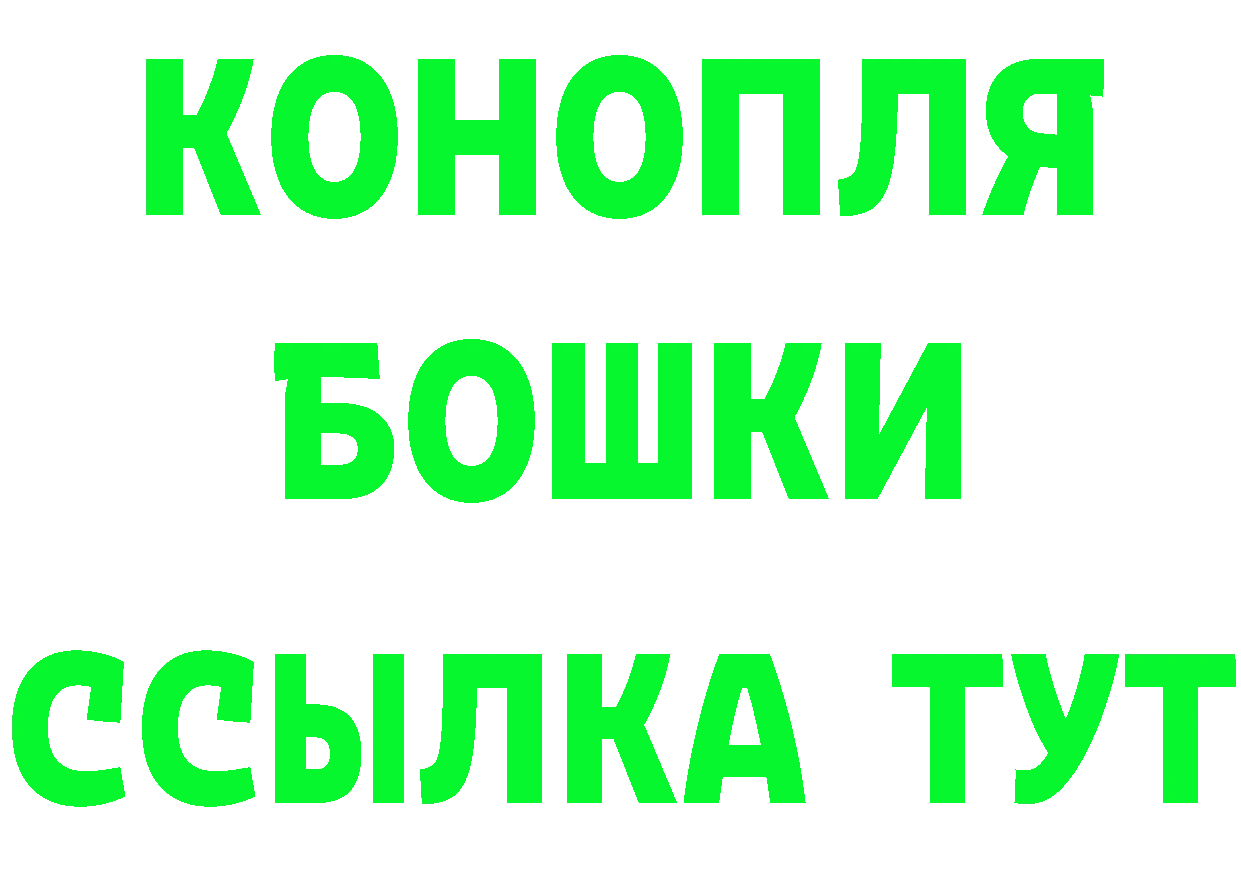 КОНОПЛЯ
БОШКИ
ССЫЛКА ТУТ